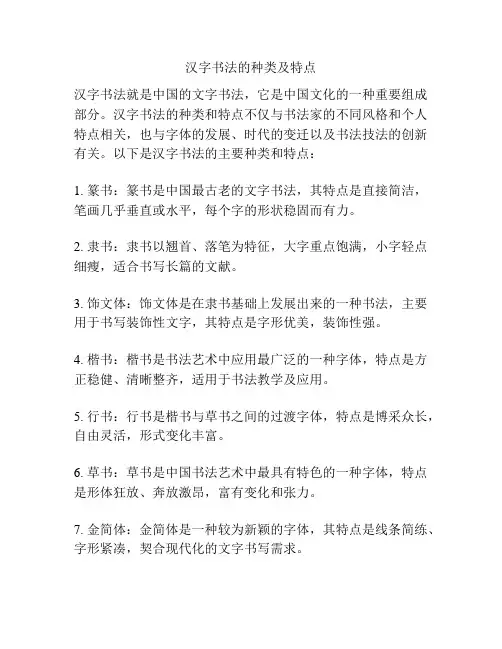 汉字书法的种类及特点

汉字书法就是中国的文字书法，它是中国文化的一种重要组成部分。汉字书法的种类和特点不仅与书法家的不同风格和个人特点相关，也与字体的发展、时代的变迁以及书法技法的创新有关。以下是汉字书法的主要种类和特点：

1. 篆书：篆书是中国最古老的文字书法，其特点是直接简洁，笔画几乎垂直或水平，每个字的形状稳固而有力。

2. 隶书：隶书以翘首、落笔为特征，大字重点饱满，小字轻点细瘦，适合书写长篇的文献。

3. 饰文体：饰文体是在隶书基础上发展出来的一种书法，主要用于书写装饰性文字，其特点是字形优美，装饰性强。

4. 楷书：楷书是书法艺术中应用最广泛的一种字体，特点是方正稳健、清晰整齐，适用于书法教学及应用。

5. 行书：行书是楷书与草书之间的过渡字体，特点是博采众长，自由灵活，形式变化丰富。

6. 草书：草书是中国书法艺术中最具有特色的一种字体，特点是形体狂放、奔放激昂，富有变化和张力。

7. 金简体：金简体是一种较为新颖的字体，其特点是线条简练、字形紧凑，契合现代化的文字书写需求。